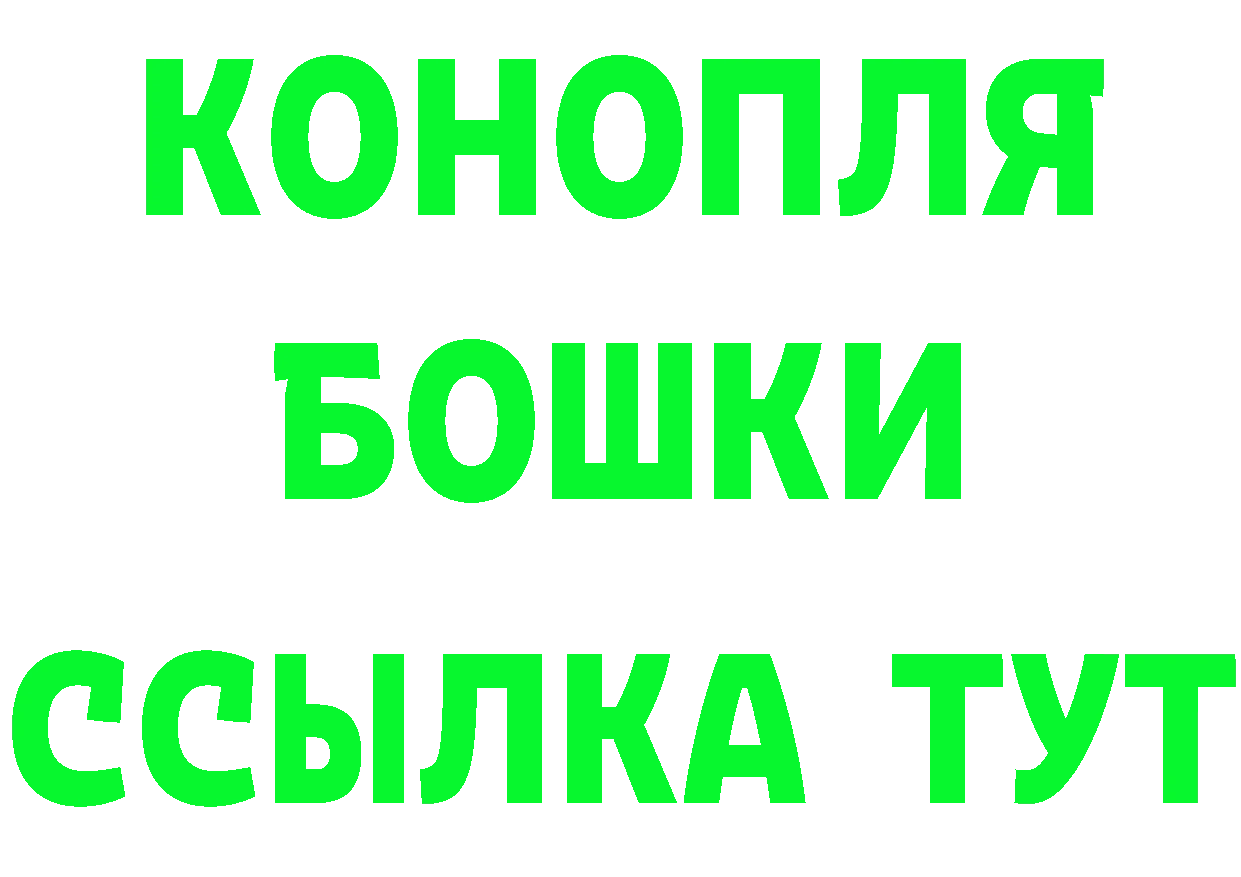 КОНОПЛЯ
БОШКИ
ССЫЛКА ТУТ